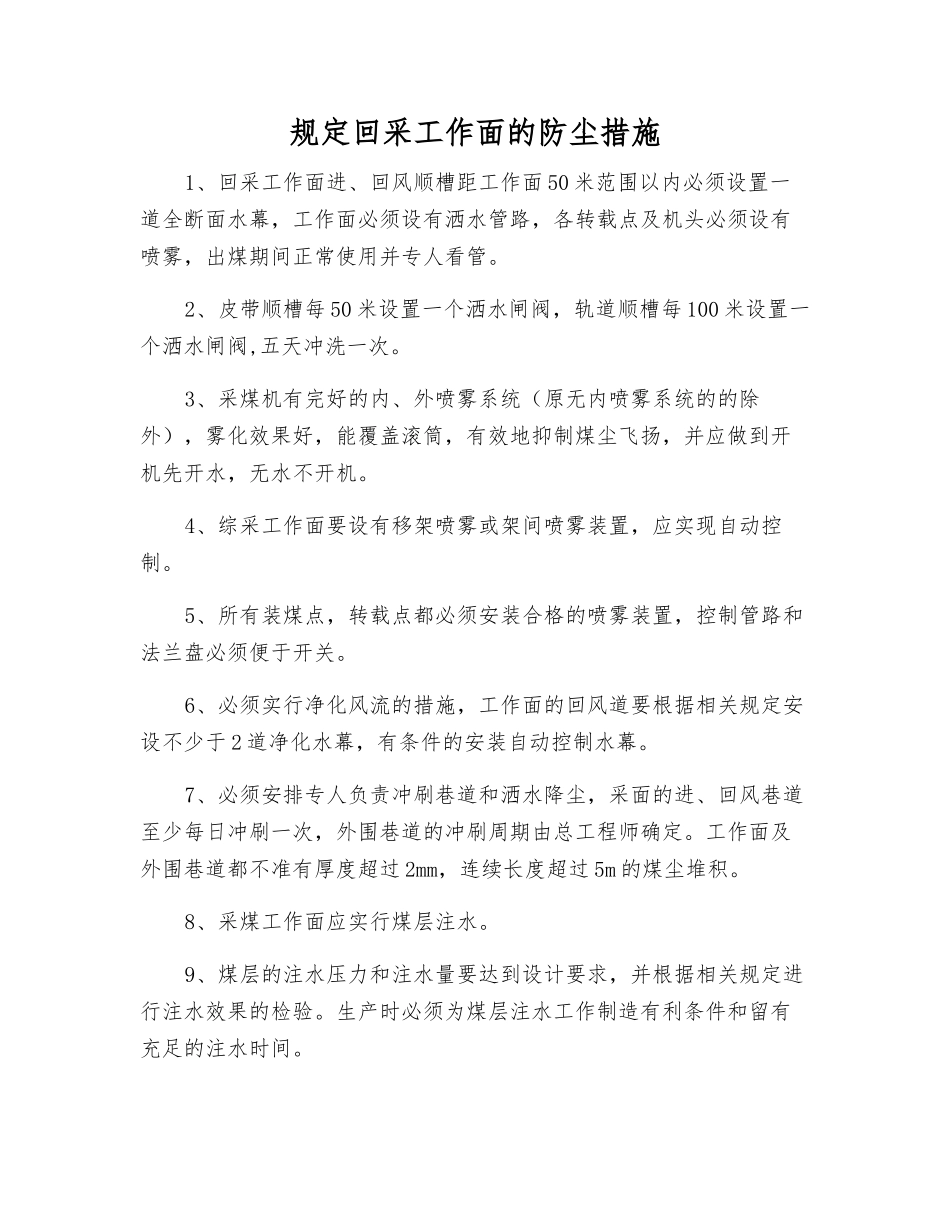 规定回采工作面的防尘措施

1、回采工作面进、回风顺槽距工作面50米范围以内必须设置一道全断面水幕，工作面必须设有洒水管路，各转载点及机头必须设有喷雾，出煤期间正常使用并专人看管。

2、皮带顺槽每50米设置一个洒水闸阀，轨道顺槽每100米设置一个洒水闸阀,五天冲洗一次。

3、采煤机有完好的内、外喷雾系统（原无内喷雾系统的的除外），雾化效果好，能覆盖滚筒，有效地抑制煤尘飞扬，并应做到开机先开水，无水不开机。

4、综采工作面要设有移架喷雾或架间喷雾装置，应实现自动控制。

5、所有装煤点，转载点都必须安装合格的喷雾装置，控制管路和法兰盘必须便于开关。

6、必须实行净化风流的措施，工作面的回风道要根据相关规定安设不少于2道净化水幕，有条件的安装自动控制水幕。

7、必须安排专人负责冲刷巷道和洒水降尘，采面的进、回风巷道至少每日冲刷一次，外围巷道的冲刷周期由总工程师确定。工作面及外围巷道都不准有厚度超过2mm，连续长度超过5m的煤尘堆积。

8、采煤工作面应实行煤层注水。

9、煤层的注水压力和注水量要达到设计要求，并根据相关规定进行注水效果的检验。生产时必须为煤层注水工作制造有利条件和留有充足的注水时间。